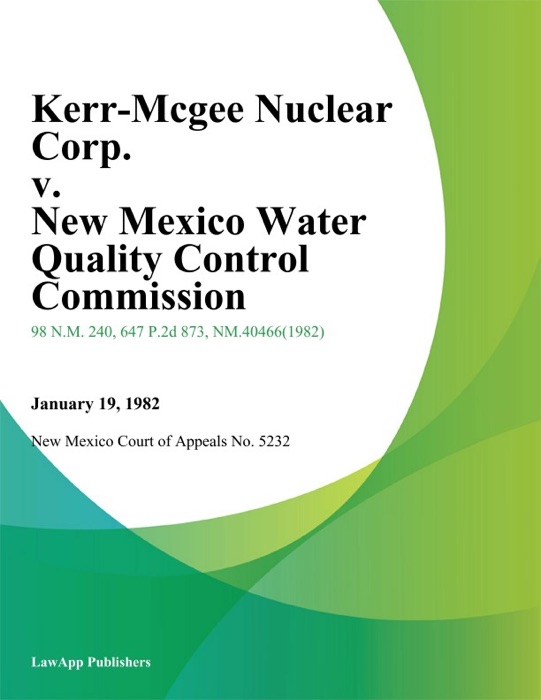 Kerr-Mcgee Nuclear Corp.
v.
New Mexico Water Quality Control Commission

98 N.M. 240, 647 P.2d 873, NM.40466(1982)

January 19, 1982

New Mexico Court of Appeals No. 5232

LawApp Publishers